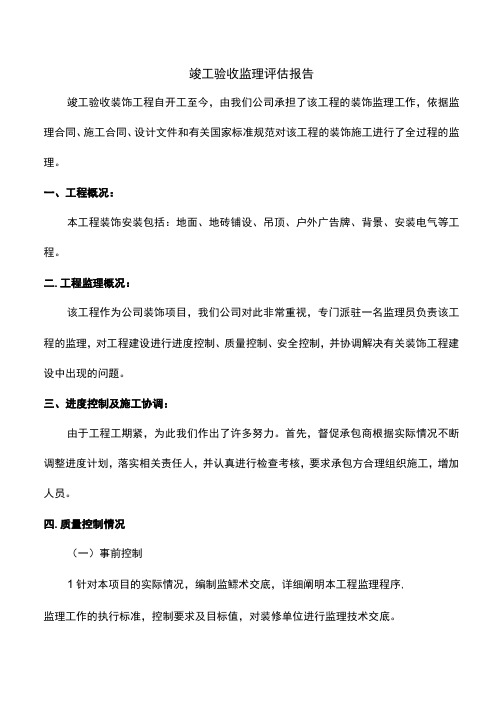 竣工验收监理评估报告

竣工验收装饰工程自开工至今，由我们公司承担了该工程的装饰监理工作，依据监理合同、施工合同、设计文件和有关国家标准规范对该工程的装饰施工进行了全过程的监理。

一、工程概况：

本工程装饰安装包括：地面、地砖铺设、吊顶、户外广告牌、背景、安装电气等工程。

二. 工程监理概况：

该工程作为公司装饰项目，我们公司对此非常重视，专门派驻一名监理员负责该工程的监理，对工程建设进行进度控制、质量控制、安全控制，并协调解决有关装饰工程建设中出现的问题。

三、进度控制及施工协调：

由于工程工期紧，为此我们作出了许多努力。首先，督促承包商根据实际情况不断调整进度计划，落实相关责任人，并认真进行检查考核，要求承包方合理组织施工，增加人员。

四. 质量控制情况

（一）事前控制

1 针对本项目的实际情况，编制监鳏术交底，详细阐明本工程监理程序.

监理工作的执行标准，控制要求及目标值，对装修单位进行监理技术交底。